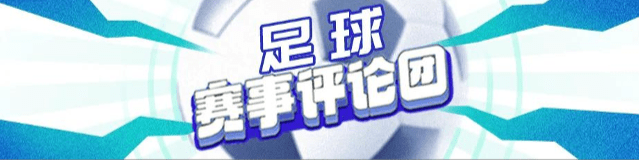 足球
赛事评论团